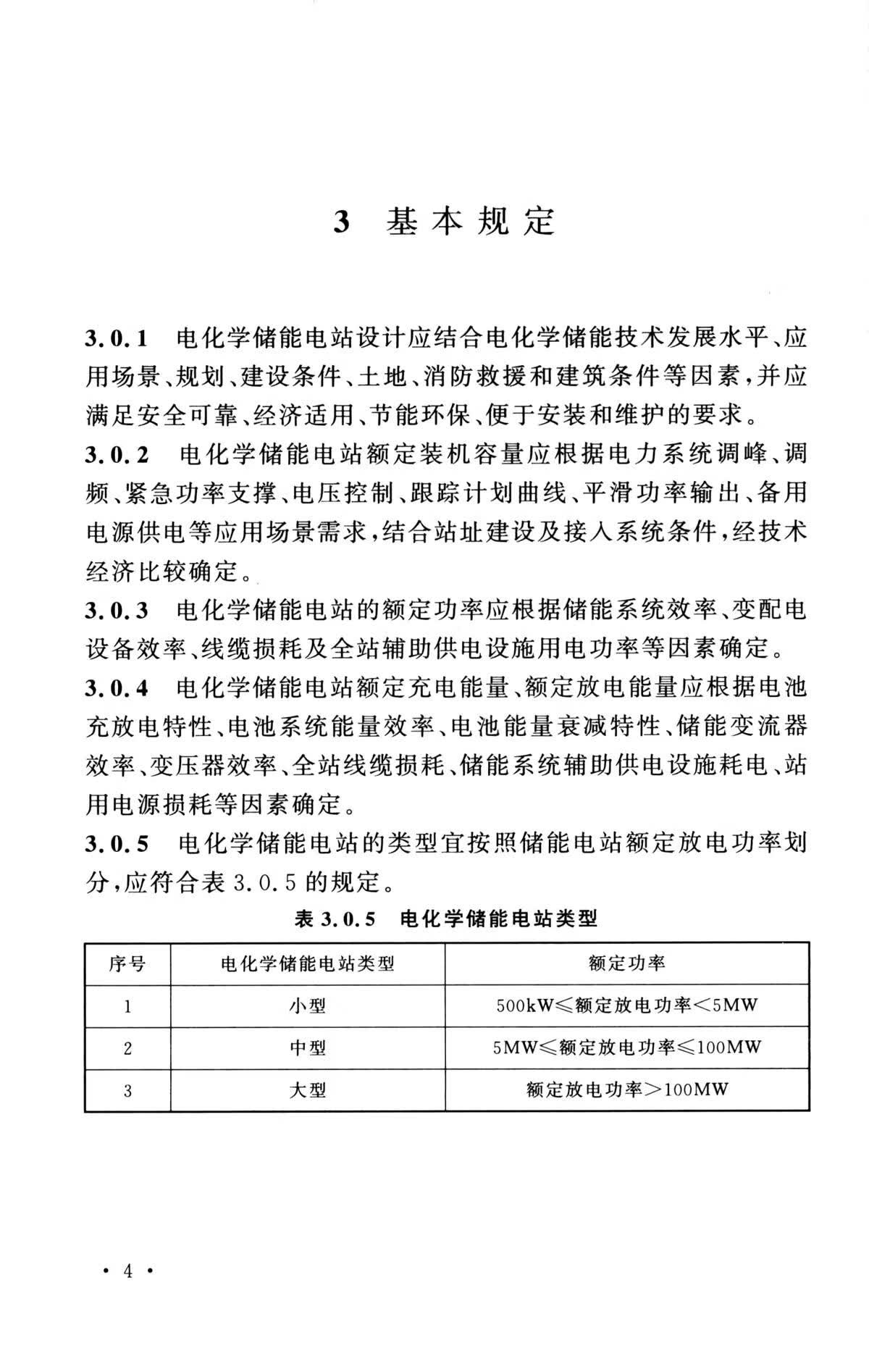 3 基本规定

3.0.1 电化学储能电站设计应结合电化学储能技术发展水平、应用场景、规划、建设条件、土地、消防救援和建筑条件等因素，并应满足安全可靠、经济适用、节能环保、便于安装和维护的要求。

3.0.2 电化学储能电站额定装机容量应根据电力系统调峰、调频、紧急功率支撑、电压控制、跟踪计划曲线、平滑功率输出、备用电源供电等应用场景需求，结合站址建设及接入系统条件，经技术经济比较确定。

3.0.3 电化学储能电站的额定功率应根据储能系统效率、变配电设备效率、线缆损耗及全站辅助供电设施用电功率等因素确定。

3.0.4 电化学储能电站额定充电能量、额定放电能量应根据电池充放电特性、电池系统能量效率、电池能量衰减特性、储能变流器效率、变压器效率、全站线缆损耗、储能系统辅助供电设施耗电、站用电源损耗等因素确定。

3.0.5 电化学储能电站的类型宜按照储能电站额定放电功率划分，应符合表 3.0.5 的规定。

表 3.0.5 电化学储能电站类型

| 序号 | 电化学储能电站类型 | 额定功率 |
|---|---|---|
| 1 | 小型 | 500kW≤额定放电功率<5MW |
| 2 | 中型 | 5MW≤额定放电功率≤100MW |
| 3 | 大型 | 额定放电功率>100MW |

· 4 ·